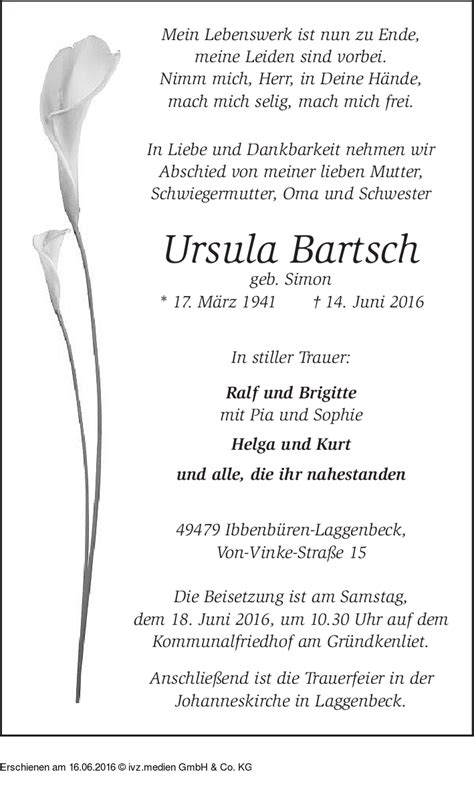 Mein Lebenswerk ist nun zu Ende,
meine Leiden sind vorbei.
Nimm mich, Herr, in Deine Hände,
mach mich selig, mach mich frei.

In Liebe und Dankbarkeit nehmen wir
Abschied von meiner lieben Mutter,
Schwiegermutter, Oma und Schwester

Ursula Bartsch
geb. Simon
* 17. März 1941 † 14. Juni 2016

In stiller Trauer:

Ralf und Brigitte
mit Pia und Sophie
Helga und Kurt
und alle, die ihr nahestanden

49479 Ibbenbüren-Laggenbeck,
Von-Vinke-Straße 15

Die Beisetzung ist am Samstag,
dem 18. Juni 2016, um 10.30 Uhr auf dem
Kommunalfriedhof am Gründkenliet.

Anschließend ist die Trauerfeier in der
Johanneskirche in Laggenbeck.

Erschienen am 16.06.2016 © ivz.medien GmbH & Co. KG